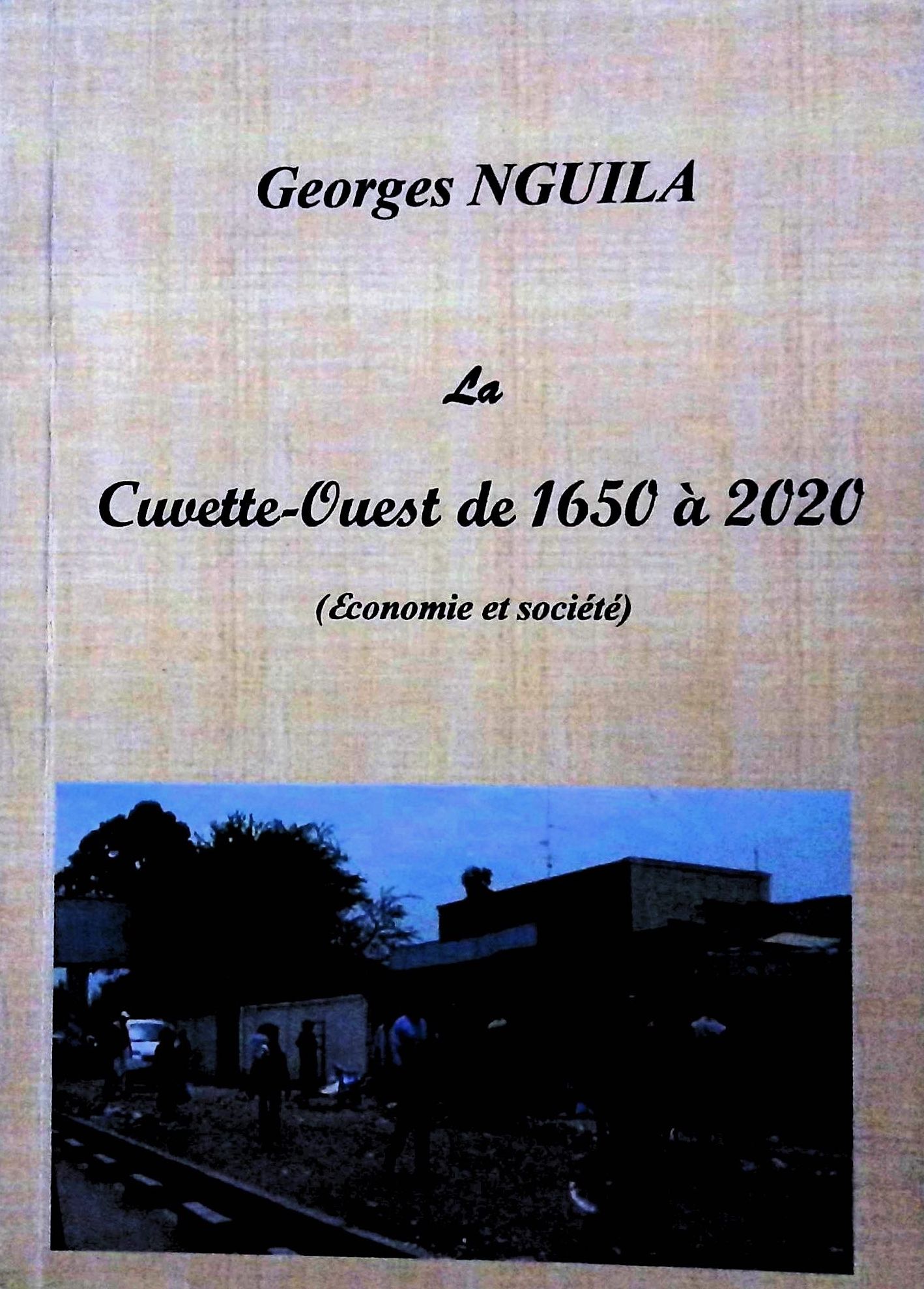 Georges NGUILA

La

Cuvette-Ouest de 1650 à 2020

(Economie et société)